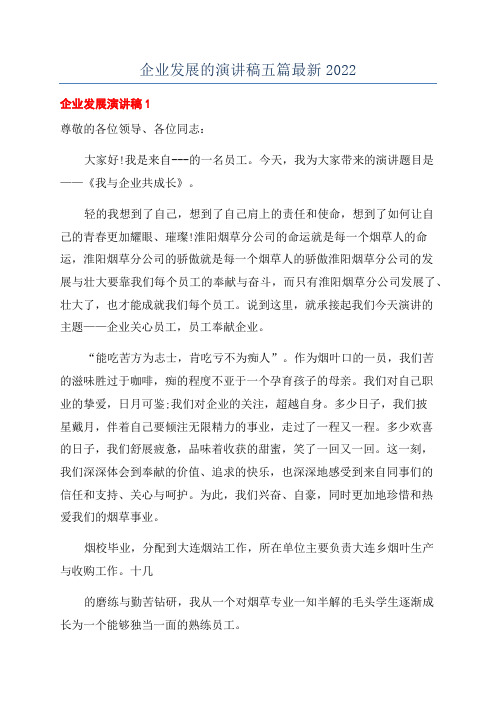 企业发展的演讲稿五篇最新 2022

企业发展演讲稿 1

尊敬的各位领导、各位同志：

大家好!我是来自---的一名员工。今天，我为大家带来的演讲题目是——《我与企业共成长》。

轻的我想到了自己，想到了自己肩上的责任和使命，想到了如何让自己的青春更加耀眼、璀璨!淮阳烟草分公司的命运就是每一个烟草人的命运，淮阳烟草分公司的骄傲就是每一个烟草人的骄傲淮阳烟草分公司的发展与壮大要靠我们每个员工的奉献与奋斗，而只有淮阳烟草分公司发展了、壮大了，也才能成就我们每个员工。说到这里，就承接起我们今天演讲的主题——企业关心员工，员工奉献企业。

“能吃苦方为志士，肯吃亏不为痴人”。作为烟叶口的一员，我们苦的滋味胜过于咖啡，痴的程度不亚于一个孕育孩子的母亲。我们对自己职业的挚爱，日月可鉴;我们对企业的关注，超越自身。多少日子，我们披星戴月，伴着自己要倾注无限精力的事业，走过了一程又一程。多少欢喜的日子，我们舒展疲惫，品味着收获的甜蜜，笑了一回又一回。这一刻，我们深深体会到奉献的价值、追求的快乐，也深深地感受到来自同事们的信任和支持、关心与呵护。为此，我们兴奋、自豪，同时更加地珍惜和热爱我们的烟草事业。

烟校毕业，分配到大连烟站工作，所在单位主要负责大连乡烟叶生产与收购工作。十几

的磨练与勤苦钻研，我从一个对烟草专业一知半解的毛头学生逐渐成长为一个能够独当一面的熟练员工。